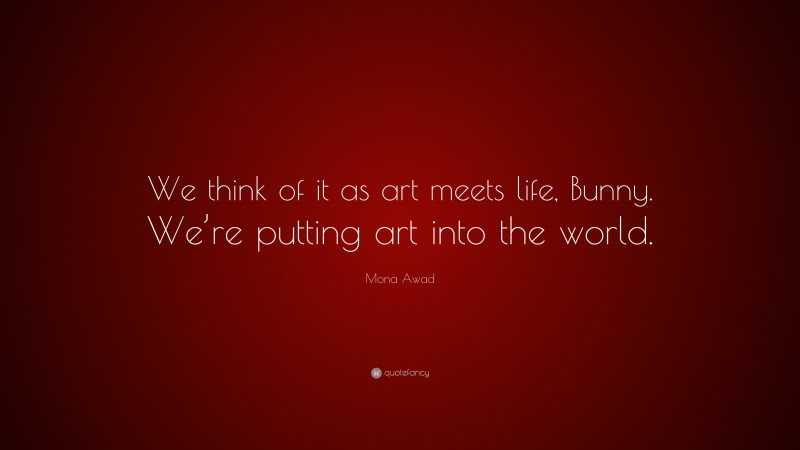 We think of it as art meets life, Bunny. We’re putting art into the world.

Mona Awad

quotefancy